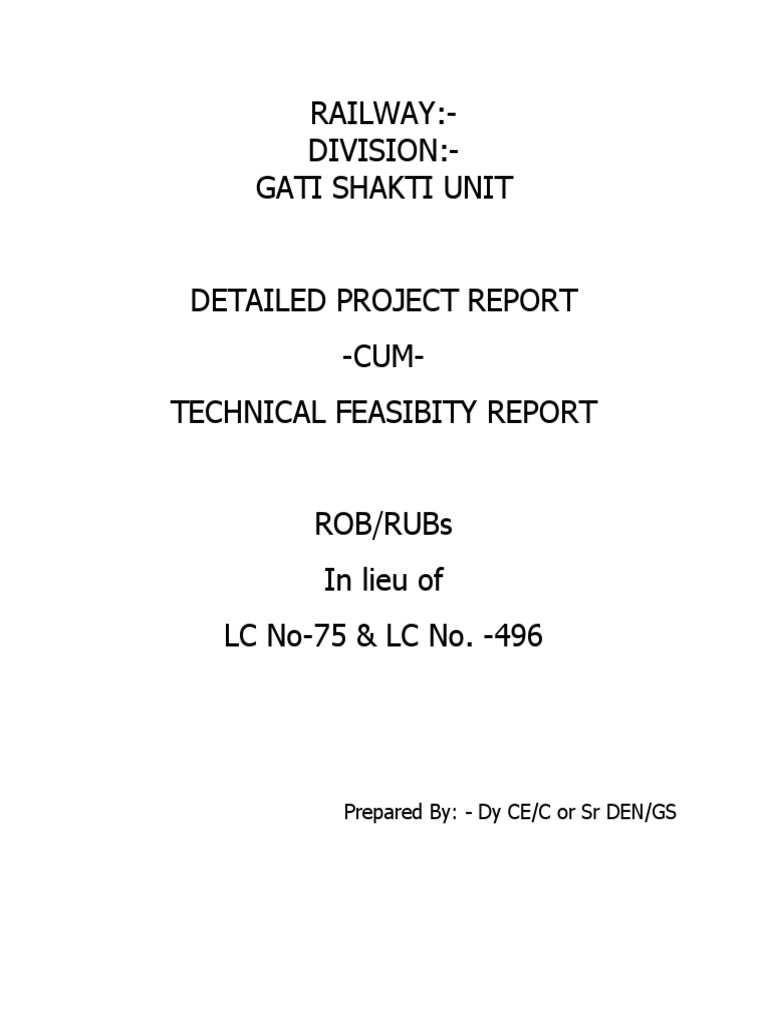 RAILWAY:-
DIVISION:-
GATI SHAKTI UNIT

DETAILED PROJECT REPORT
-CUM-
TECHNICAL FEASIBITY REPORT

ROB/RUBs
In lieu of
LC No-75 & LC No. -496

Prepared By: - Dy CE/C or Sr DEN/GS